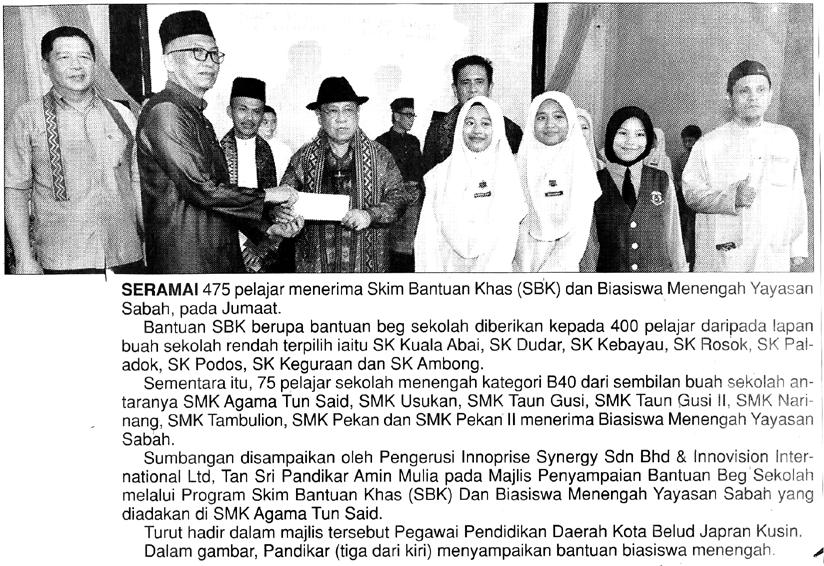 SERAMAI 475 pelajar menerima Skim Bantuan Khas (SBK) dan Biasiswa Menengah Yayasan Sabah, pada Jumaat.

Bantuan SBK berupa bantuan beg sekolah diberikan kepada 400 pelajar daripada lapan buah sekolah rendah terpilih iaitu SK Kuala Abai, SK Dudar, SK Kebayau, SK Rosok, SK Paladok, SK Podos, SK Keguraan dan SK Ambong.

Sementara itu, 75 pelajar sekolah menengah kategori B40 dari sembilan buah sekolah antaranya SMK Agama Tun Said, SMK Usukan, SMK Taun Gusi, SMK Taun Gusi II, SMK Narinang, SMK Tambulion, SMK Pekan dan SMK Pekan II menerima Biasiswa Menengah Yayasan Sabah.

Sumbangan disampaikan oleh Pengerusi Innoprise Synergy Sdn Bhd & Innovision International Ltd, Tan Sri Pandikar Amin Mulia pada Majlis Penyampaian Bantuan Beg Sekolah melalui Program Skim Bantuan Khas (SBK) Dan Biasiswa Menengah Yayasan Sabah yang diadakan di SMK Agama Tun Said.

Turut hadir dalam majlis tersebut Pegawai Pendidikan Daerah Kota Belud Japran Kusin.

Dalam gambar, Pandikar (tiga dari kiri) menyampaikan bantuan biasiswa menengah.